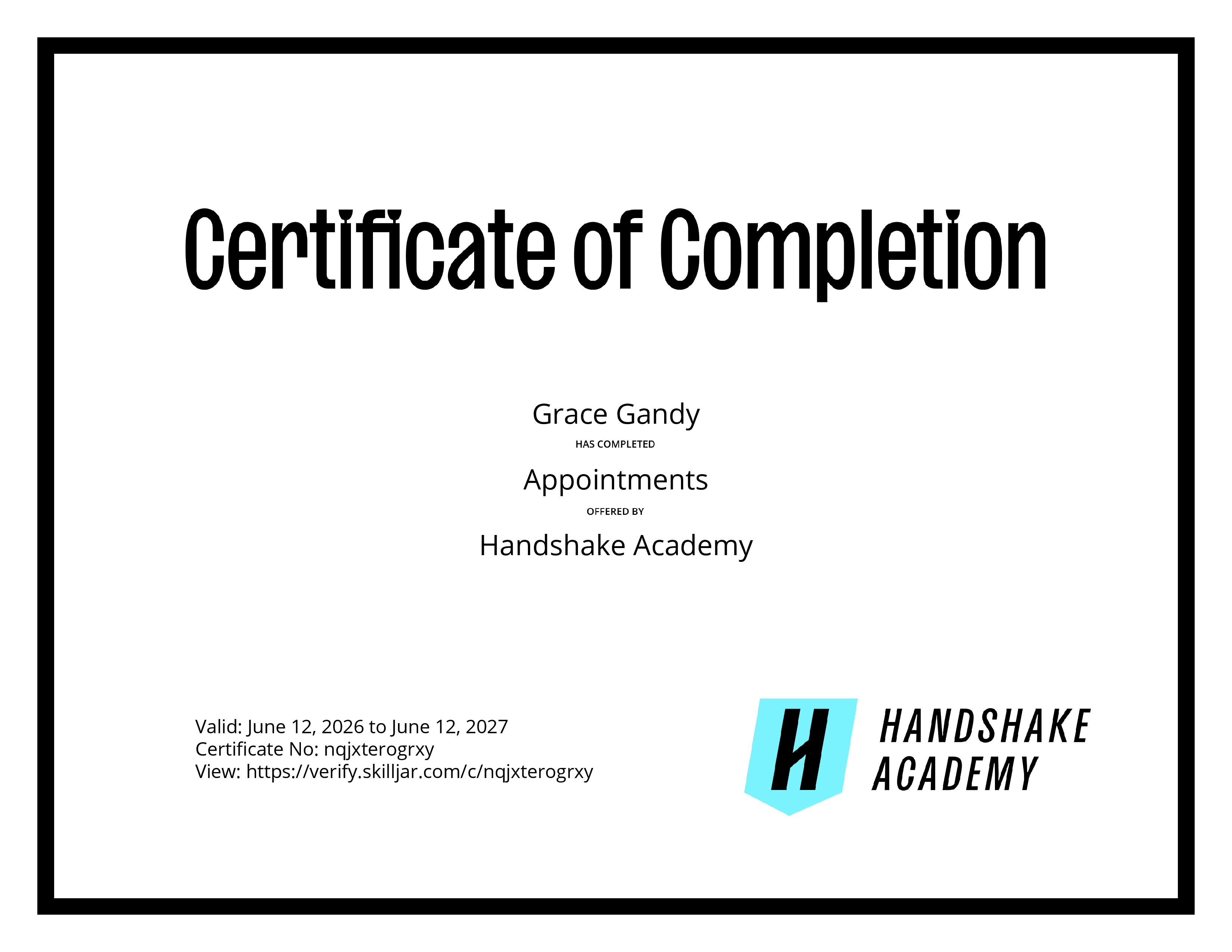 Certificate of Completion

Grace Gandy

HAS COMPLETED

Appointments

OFFERED BY

Handshake Academy

Valid: June 12, 2026 to June 12, 2027
Certificate No: nqjxterogrxy
View: https://verify.skilljar.com/c/nqjxterogrxy

H

HANDSHAKE
ACADEMY